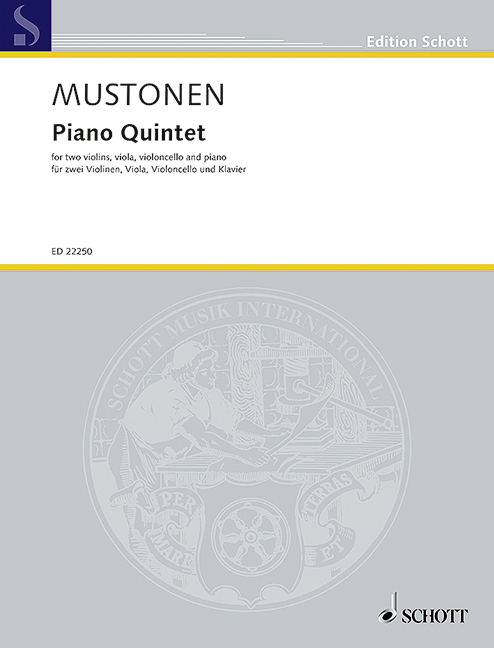 Edition Schott

MUSTONEN

Piano Quintet

for two violins, viola, violoncello and piano
für zwei Violinen, Viola, Violoncello und Klavier

ED 22250

SCHOTT MUSIK INTERNATIONAL

PER MARE ET TERRAS

SCHOTT